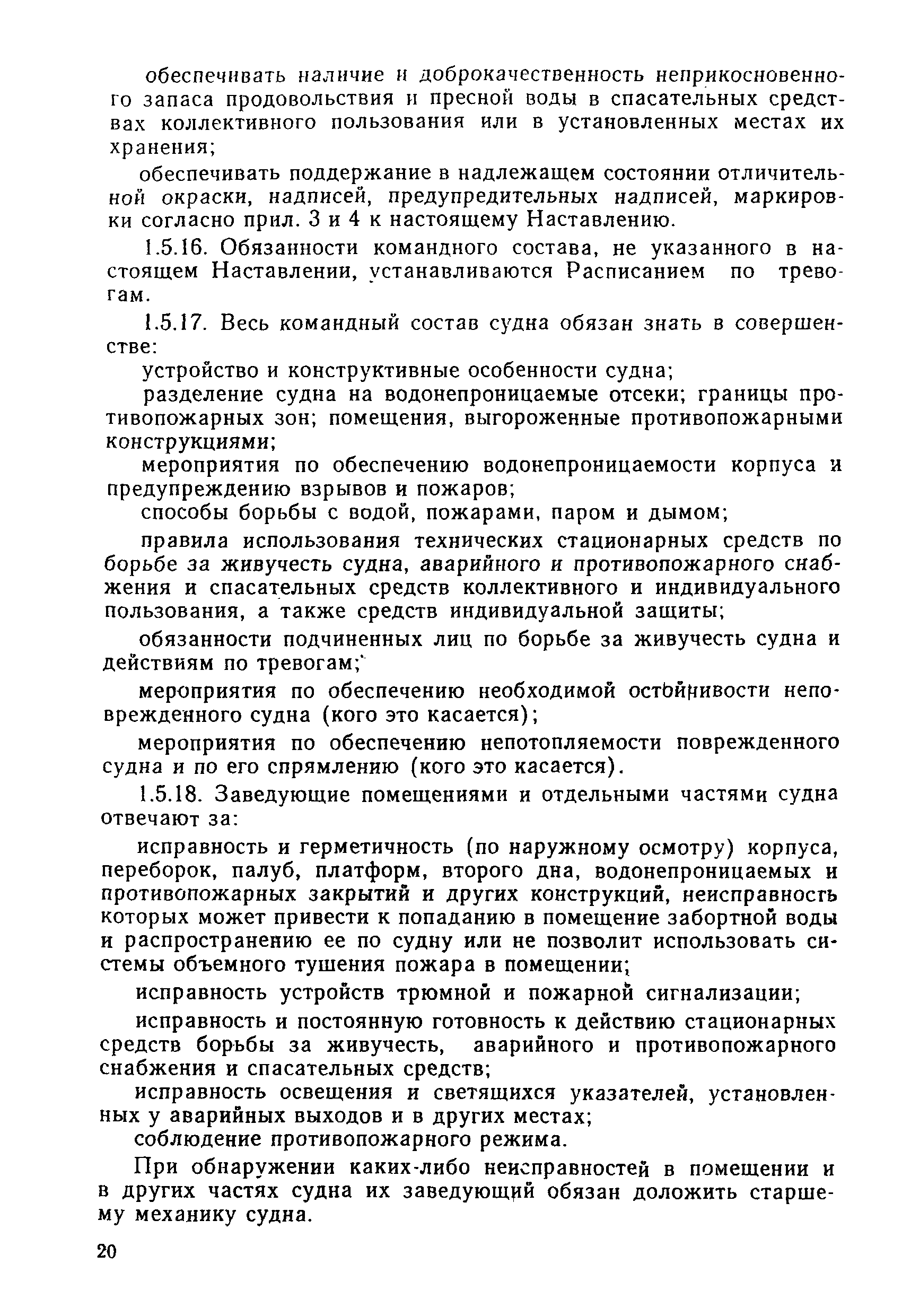 обеспечивать наличие и доброкачественность неприкосновенного запаса продовольствия и пресной воды в спасательных средствах коллективного пользования или в установленных местах их хранения;

обеспечивать поддержание в надлежащем состоянии отличительной окраски, надписей, предупредительных надписей, маркировки согласно прил. 3 и 4 к настоящему Наставлению.

1.5.16. Обязанности командного состава, не указанного в настоящем Наставлении, устанавливаются Расписанием по тревогам.

1.5.17. Весь командный состав судна обязан знать в совершенстве:

устройство и конструктивные особенности судна;

разделение судна на водонепроницаемые отсеки; границы противопожарных зон; помещения, выгороженные противопожарными конструкциями;

мероприятия по обеспечению водонепроницаемости корпуса и предупреждению взрывов и пожаров;

способы борьбы с водой, пожарами, паром и дымом;

правила использования технических стационарных средств по борьбе за живучесть судна, аварийного и противопожарного снабжения и спасательных средств коллективного и индивидуального пользования, а также средств индивидуальной защиты;

обязанности подчиненных лиц по борьбе за живучесть судна и действиям по тревогам;

мероприятия по обеспечению необходимой остойчивости неповрежденного судна (кого это касается);

мероприятия по обеспечению непотопляемости поврежденного судна и по его спрямлению (кого это касается).

1.5.18. Заведующие помещениями и отдельными частями судна отвечают за:

исправность и герметичность (по наружному осмотру) корпуса, переборок, палуб, платформ, второго дна, водонепроницаемых и противопожарных закрытий и других конструкций, неисправность которых может привести к попаданию в помещение забортной воды и распространению ее по судну или не позволит использовать системы объемного тушения пожара в помещении;

исправность устройств трюмной и пожарной сигнализации;

исправность и постоянную готовность к действию стационарных средств борьбы за живучесть, аварийного и противопожарного снабжения и спасательных средств;

исправность освещения и светящихся указателей, установленных у аварийных выходов и в других местах;

соблюдение противопожарного режима.

При обнаружении каких-либо неисправностей в помещении и в других частях судна их заведующий обязан доложить старшему механику судна.

20